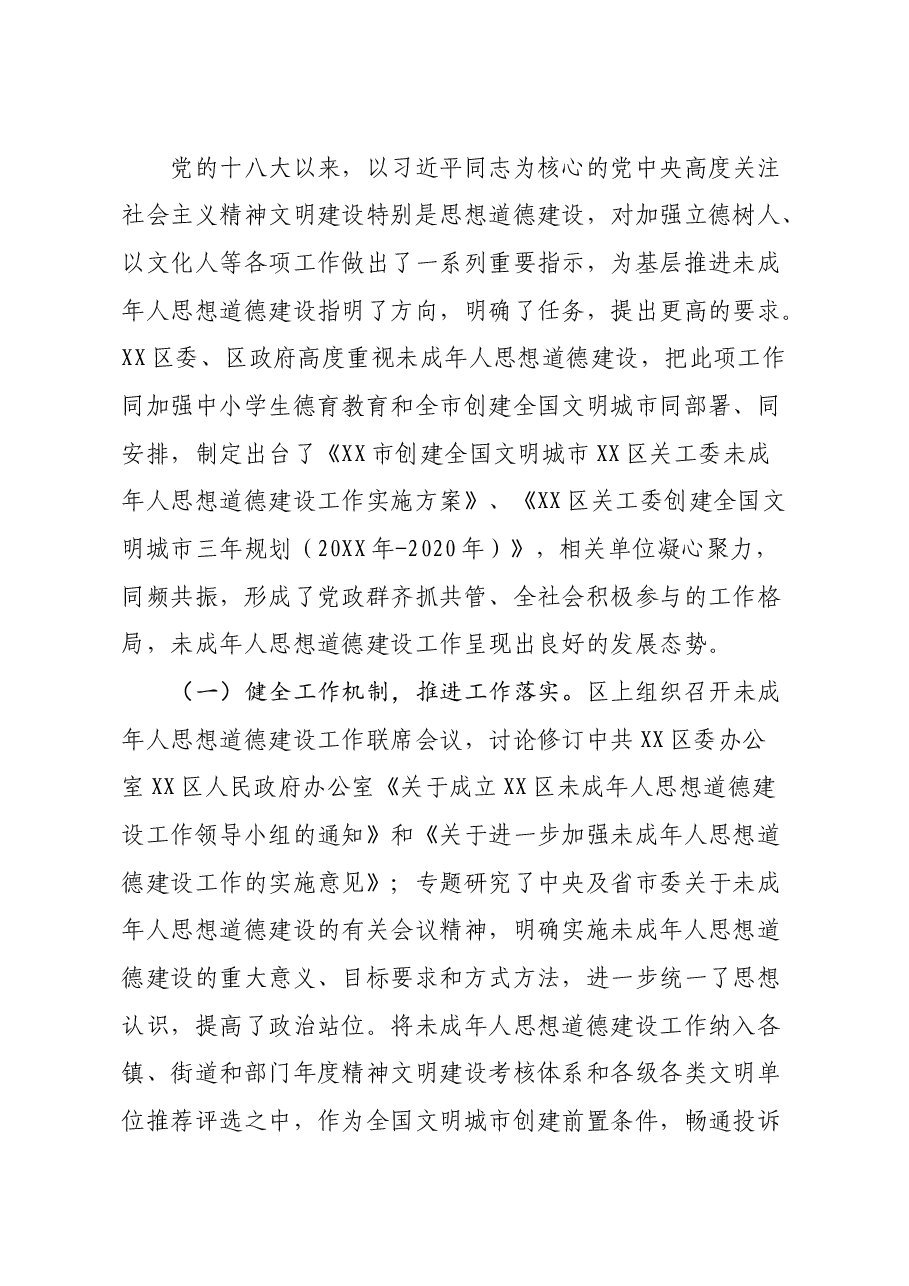 党的十八大以来，以习近平同志为核心的党中央高度关注社会主义精神文明建设特别是思想道德建设，对加强立德树人、以文化人等各项工作做出了一系列重要指示，为基层推进未成年人思想道德建设指明了方向，明确了任务，提出更高的要求。XX区委、区政府高度重视未成年人思想道德建设，把此项工作同加强中小学生德育教育和全市创建全国文明城市同部署、同安排，制定出台了《XX市创建全国文明城市XX区关工委未成年人思想道德建设工作实施方案》、《XX区关工委创建全国文明城市三年规划（20XX年-2020年）》，相关单位凝心聚力，同频共振，形成了党政群齐抓共管、全社会积极参与的工作格局，未成年人思想道德建设工作呈现出良好的发展态势。

（一）健全工作机制，推进工作落实。区上组织召开未成年人思想道德建设工作联席会议，讨论修订中共XX区委办公室XX区人民政府办公室《关于成立XX区未成年人思想道德建设工作领导小组的通知》和《关于进一步加强未成年人思想道德建设工作的实施意见》；专题研究了中央及省市委关于未成年人思想道德建设的有关会议精神，明确实施未成年人思想道德建设的重大意义、目标要求和方式方法，进一步统一了思想认识，提高了政治站位。将未成年人思想道德建设工作纳入各镇、街道和部门年度精神文明建设考核体系和各级各类文明单位推荐评选之中，作为全国文明城市创建前置条件，畅通投诉